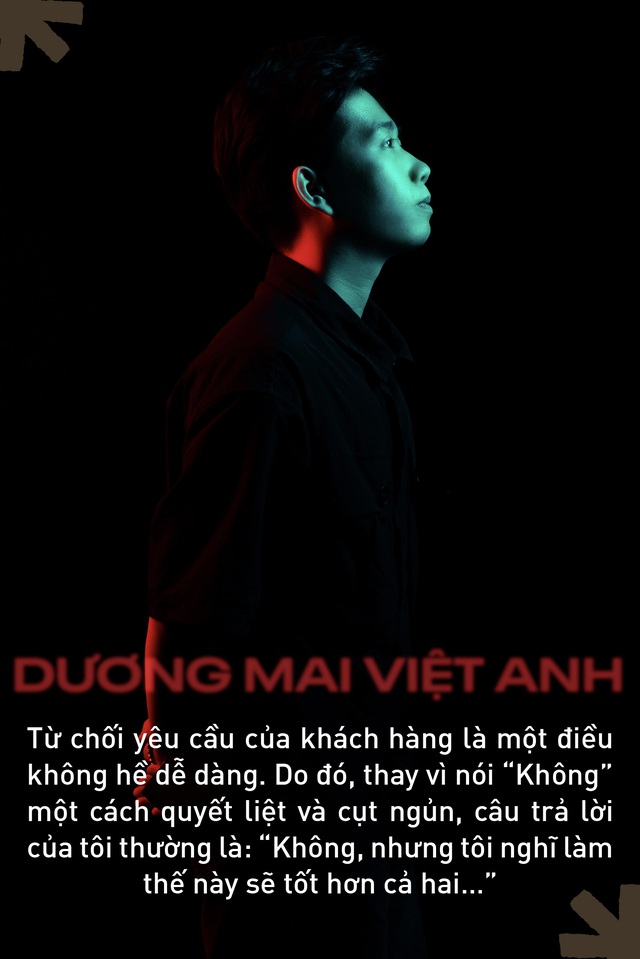 DƯƠNG MAI VIỆT ANH

Từ chối yêu cầu của khách hàng là một điều không hề dễ dàng. Do đó, thay vì nói “Không” một cách quyết liệt và cụt ngủn, câu trả lời của tôi thường là: “Không, nhưng tôi nghĩ làm thế này sẽ tốt hơn cả hai...”